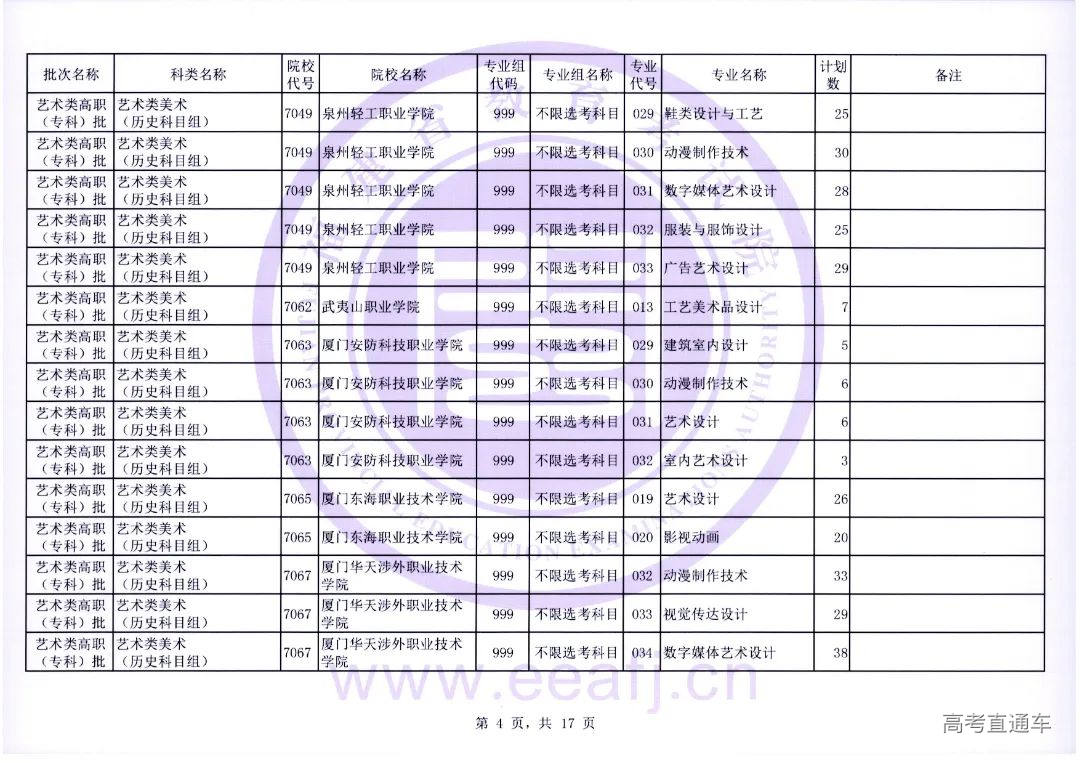 | 批次名称 | 科类名称 | 院校代号 | 院校名称 | 专业组代码 | 专业组名称 | 专业代号 | 专业名称 | 计划数 | 备注 |
|---|---|---|---|---|---|---|---|---|---|
| 艺术类高职（专科）批 | 艺术类美术（历史科目组） | 7049 | 泉州轻工职业学院 | 999 | 不限选考科目 | 029 | 鞋类设计与工艺 | 25 | |
| 艺术类高职（专科）批 | 艺术类美术（历史科目组） | 7049 | 泉州轻工职业学院 | 999 | 不限选考科目 | 030 | 动漫制作技术 | 30 | |
| 艺术类高职（专科）批 | 艺术类美术（历史科目组） | 7049 | 泉州轻工职业学院 | 999 | 不限选考科目 | 031 | 数字媒体艺术设计 | 28 | |
| 艺术类高职（专科）批 | 艺术类美术（历史科目组） | 7049 | 泉州轻工职业学院 | 999 | 不限选考科目 | 032 | 服装与服饰设计 | 25 | |
| 艺术类高职（专科）批 | 艺术类美术（历史科目组） | 7049 | 泉州轻工职业学院 | 999 | 不限选考科目 | 033 | 广告艺术设计 | 29 | |
| 艺术类高职（专科）批 | 艺术类美术（历史科目组） | 7062 | 武夷山职业学院 | 999 | 不限选考科目 | 013 | 工艺美术品设计 | 7 | |
| 艺术类高职（专科）批 | 艺术类美术（历史科目组） | 7063 | 厦门安防科技职业学院 | 999 | 不限选考科目 | 029 | 建筑室内设计 | 5 | |
| 艺术类高职（专科）批 | 艺术类美术（历史科目组） | 7063 | 厦门安防科技职业学院 | 999 | 不限选考科目 | 030 | 动漫制作技术 | 6 | |
| 艺术类高职（专科）批 | 艺术类美术（历史科目组） | 7063 | 厦门安防科技职业学院 | 999 | 不限选考科目 | 031 | 艺术设计 | 6 | |
| 艺术类高职（专科）批 | 艺术类美术（历史科目组） | 7063 | 厦门安防科技职业学院 | 999 | 不限选考科目 | 032 | 室内艺术设计 | 3 | |
| 艺术类高职（专科）批 | 艺术类美术（历史科目组） | 7065 | 厦门东海职业技术学院 | 999 | 不限选考科目 | 019 | 艺术设计 | 26 | |
| 艺术类高职（专科）批 | 艺术类美术（历史科目组） | 7065 | 厦门东海职业技术学院 | 999 | 不限选考科目 | 020 | 影视动画 | 20 | |
| 艺术类高职（专科）批 | 艺术类美术（历史科目组） | 7067 | 厦门华天涉外职业技术学院 | 999 | 不限选考科目 | 032 | 动漫制作技术 | 33 | |
| 艺术类高职（专科）批 | 艺术类美术（历史科目组） | 7067 | 厦门华天涉外职业技术学院 | 999 | 不限选考科目 | 033 | 视觉传达设计 | 29 | |
| 艺术类高职（专科）批 | 艺术类美术（历史科目组） | 7067 | 厦门华天涉外职业技术学院 | 999 | 不限选考科目 | 034 | 数字媒体艺术设计 | 38 | |

www.eeafj.cn

第 4 页，共 17 页

高考直通车